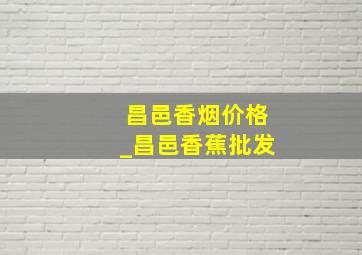 昌邑香烟价格
_昌邑香蕉批发